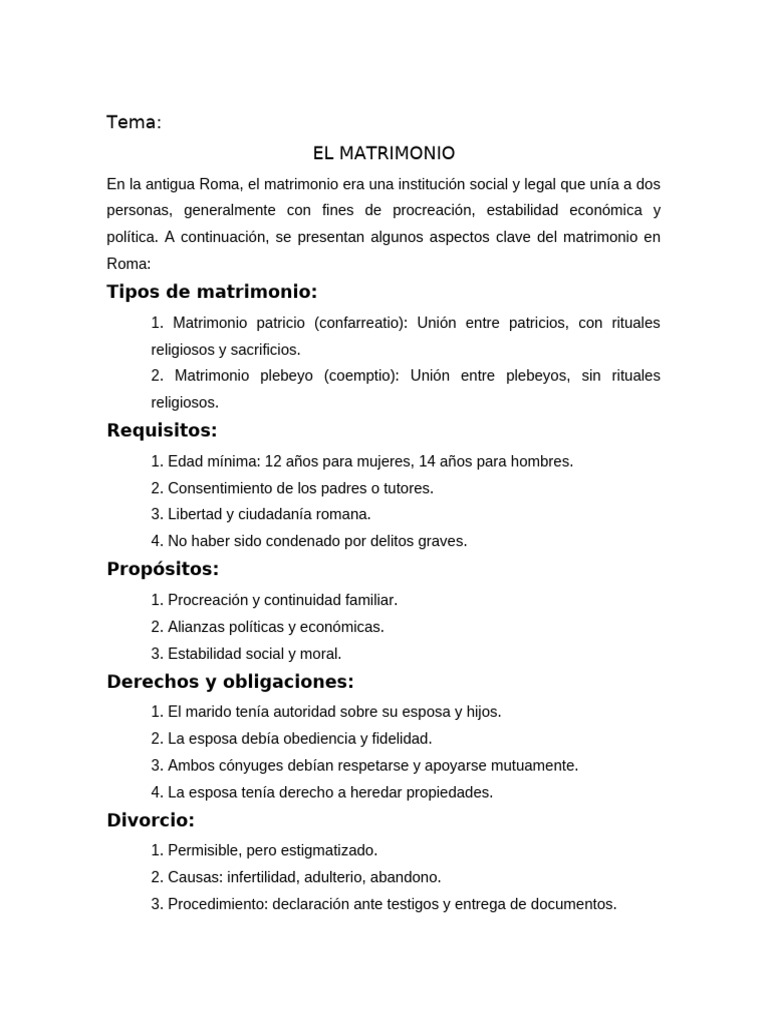 Tema:

EL MATRIMONIO

En la antigua Roma, el matrimonio era una institución social y legal que unía a dos personas, generalmente con fines de procreación, estabilidad económica y política. A continuación, se presentan algunos aspectos clave del matrimonio en Roma:

Tipos de matrimonio:

1. Matrimonio patricio (confarreatio): Unión entre patricios, con rituales religiosos y sacrificios.

2. Matrimonio plebeyo (coemptio): Unión entre plebeyos, sin rituales religiosos.

Requisitos:

1. Edad mínima: 12 años para mujeres, 14 años para hombres.
2. Consentimiento de los padres o tutores.
3. Libertad y ciudadanía romana.
4. No haber sido condenado por delitos graves.

Propósitos:

1. Procreación y continuidad familiar.
2. Alianzas políticas y económicas.
3. Estabilidad social y moral.

Derechos y obligaciones:

1. El marido tenía autoridad sobre su esposa y hijos.
2. La esposa debía obediencia y fidelidad.
3. Ambos cónyuges debían respetarse y apoyarse mutuamente.
4. La esposa tenía derecho a heredar propiedades.

Divorcio:

1. Permisible, pero estigmatizado.
2. Causas: infertilidad, adulterio, abandono.
3. Procedimiento: declaración ante testigos y entrega de documentos.